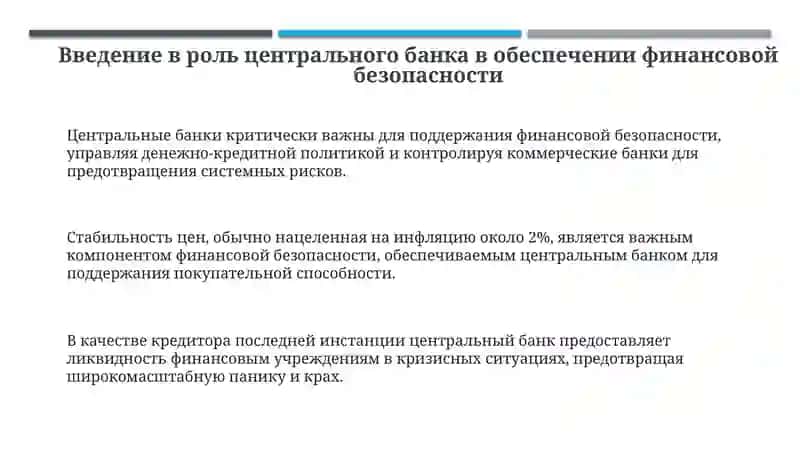 Введение в роль центрального банка в обеспечении финансовой безопасности

Центральные банки критически важны для поддержания финансовой безопасности, управляя денежно-кредитной политикой и контролируя коммерческие банки для предотвращения системных рисков.

Стабильность цен, обычно нацеленная на инфляцию около 2%, является важным компонентом финансовой безопасности, обеспечиваемым центральным банком для поддержания покупательной способности.

В качестве кредитора последней инстанции центральный банк предоставляет ликвидность финансовым учреждениям в кризисных ситуациях, предотвращая широкомасштабную панику и крах.